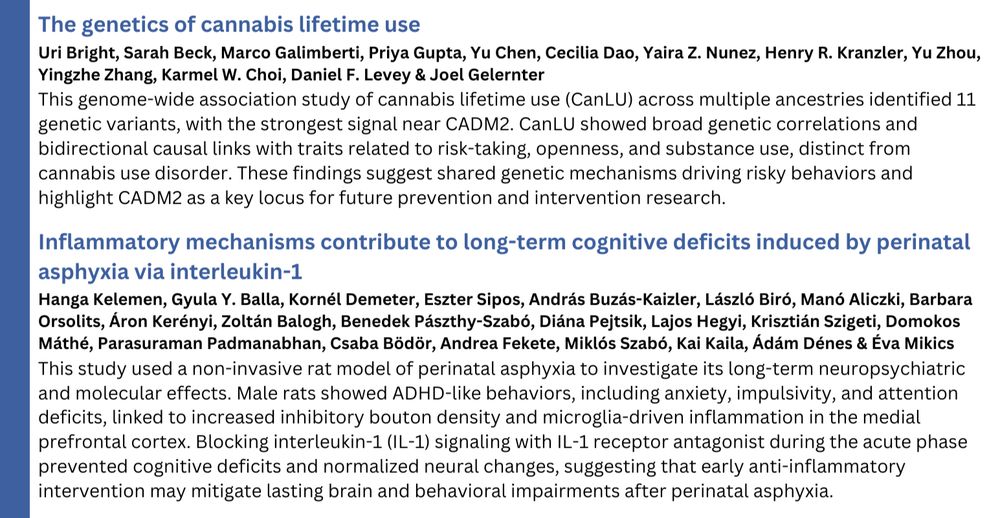 The genetics of cannabis lifetime use

Uri Bright, Sarah Beck, Marco Galimberti, Priya Gupta, Yu Chen, Cecilia Dao, Yaira Z. Nunez, Henry R. Kranzler, Yu Zhou, Yingzhe Zhang, Karmel W. Choi, Daniel F. Levey & Joel Gelernter

This genome-wide association study of cannabis lifetime use (CanLU) across multiple ancestries identified 11 genetic variants, with the strongest signal near CADM2. CanLU showed broad genetic correlations and bidirectional causal links with traits related to risk-taking, openness, and substance use, distinct from cannabis use disorder. These findings suggest shared genetic mechanisms driving risky behaviors and highlight CADM2 as a key locus for future prevention and intervention research.

Inflammatory mechanisms contribute to long-term cognitive deficits induced by perinatal asphyxia via interleukin-1

Hanga Kelemen, Gyula Y. Balla, Kornél Demeter, Eszter Sipos, András Buzás-Kaizler, László Biró, Manó Aliczki, Barbara Orsolits, Áron Kerényi, Zoltán Balogh, Benedek Pászthy-Szabó, Diána Pejtsik, Lajos Hegyi, Krisztián Szigeti, Domokos Máthé, Parasuraman Padmanabhan, Csaba Bödör, Andrea Fekete, Miklós Szabó, Kai Kaila, Ádám Dénes & Éva Mikics

This study used a non-invasive rat model of perinatal asphyxia to investigate its long-term neuropsychiatric and molecular effects. Male rats showed ADHD-like behaviors, including anxiety, impulsivity, and attention deficits, linked to increased inhibitory bouton density and microglia-driven inflammation in the medial prefrontal cortex. Blocking interleukin-1 (IL-1) signaling with IL-1 receptor antagonist during the acute phase prevented cognitive deficits and normalized neural changes, suggesting that early anti-inflammatory intervention may mitigate lasting brain and behavioral impairments after perinatal asphyxia.